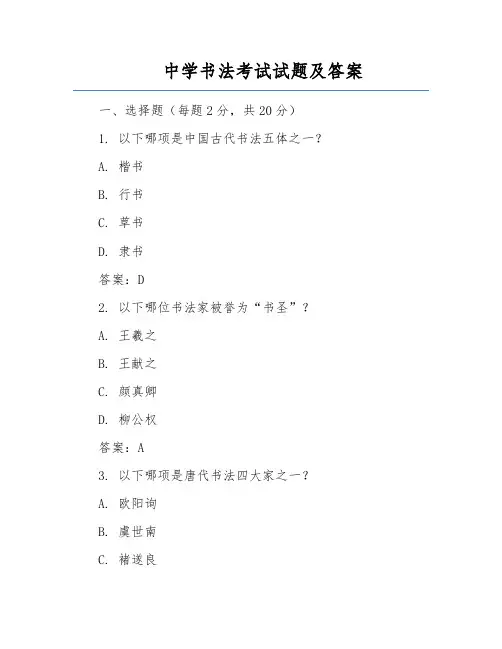 中学书法考试试题及答案

一、选择题（每题 2 分，共 20 分）

1. 以下哪项是中国古代书法五体之一？

A. 楷书

B. 行书

C. 草书

D. 隶书

答案：D

2. 以下哪位书法家被誉为“书圣”？

A. 王羲之

B. 王献之

C. 颜真卿

D. 柳公权

答案：A

3. 以下哪项是唐代书法四大家之一？

A. 欧阳询

B. 虞世南

C. 褚遂良